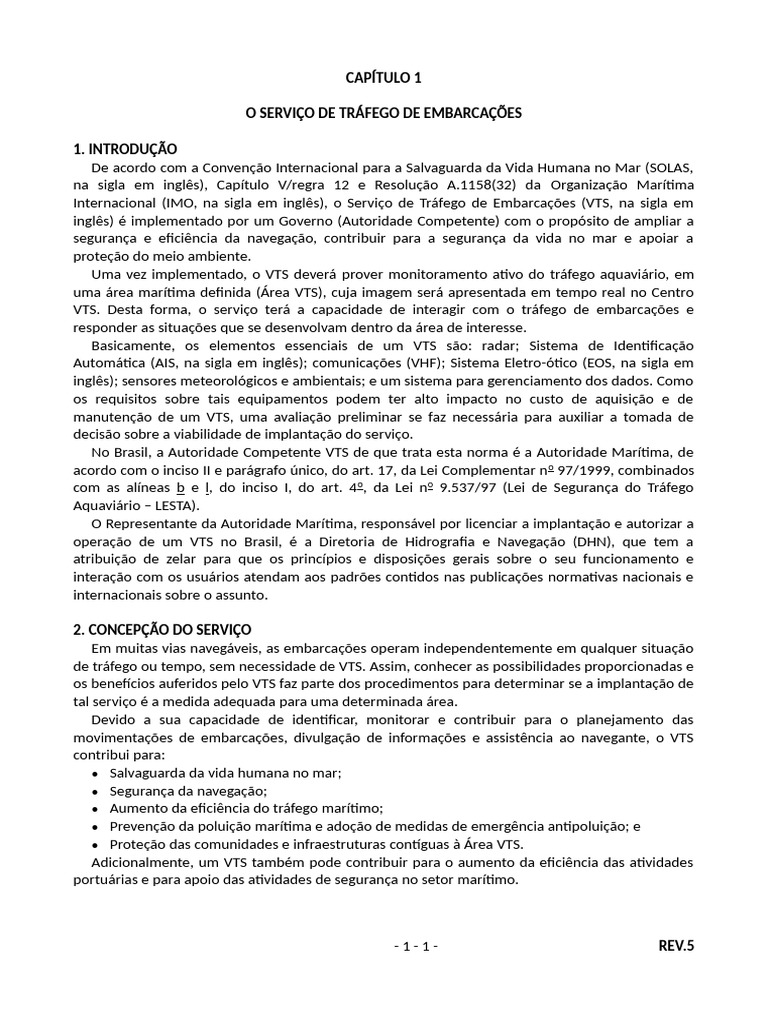 CAPÍTULO 1

O SERVIÇO DE TRÁFEGO DE EMBARCAÇÕES

1. INTRODUÇÃO

De acordo com a Convenção Internacional para a Salvaguarda da Vida Humana no Mar (SOLAS, na sigla em inglês), Capítulo V/regra 12 e Resolução A.1158(32) da Organização Marítima Internacional (IMO, na sigla em inglês), o Serviço de Tráfego de Embarcações (VTS, na sigla em inglês) é implementado por um Governo (Autoridade Competente) com o propósito de ampliar a segurança e eficiência da navegação, contribuir para a segurança da vida no mar e apoiar a proteção do meio ambiente.

Uma vez implementado, o VTS deverá prover monitoramento ativo do tráfego aquaviário, em uma área marítima definida (Área VTS), cuja imagem será apresentada em tempo real no Centro VTS. Desta forma, o serviço terá a capacidade de interagir com o tráfego de embarcações e responder as situações que se desenvolvam dentro da área de interesse.

Basicamente, os elementos essenciais de um VTS são: radar; Sistema de Identificação Automática (AIS, na sigla em inglês); comunicações (VHF); Sistema Eletro-ótico (EOS, na sigla em inglês); sensores meteorológicos e ambientais; e um sistema para gerenciamento dos dados. Como os requisitos sobre tais equipamentos podem ter alto impacto no custo de aquisição e de manutenção de um VTS, uma avaliação preliminar se faz necessária para auxiliar a tomada de decisão sobre a viabilidade de implantação do serviço.

No Brasil, a Autoridade Competente VTS de que trata esta norma é a Autoridade Marítima, de acordo com o inciso II e parágrafo único, do art. 17, da Lei Complementar nº 97/1999, combinados com as alíneas b e l, do inciso I, do art. 4º, da Lei nº 9.537/97 (Lei de Segurança do Tráfego Aquaviário – LESTA).

O Representante da Autoridade Marítima, responsável por licenciar a implantação e autorizar a operação de um VTS no Brasil, é a Diretoria de Hidrografia e Navegação (DHN), que tem a atribuição de zelar para que os princípios e disposições gerais sobre o seu funcionamento e interação com os usuários atendam aos padrões contidos nas publicações normativas nacionais e internacionais sobre o assunto.

2. CONCEPÇÃO DO SERVIÇO

Em muitas vias navegáveis, as embarcações operam independentemente em qualquer situação de tráfego ou tempo, sem necessidade de VTS. Assim, conhecer as possibilidades proporcionadas e os benefícios auferidos pelo VTS faz parte dos procedimentos para determinar se a implantação de tal serviço é a medida adequada para uma determinada área.

Devido a sua capacidade de identificar, monitorar e contribuir para o planejamento das movimentações de embarcações, divulgação de informações e assistência ao navegante, o VTS contribui para:

• Salvaguarda da vida humana no mar;
• Segurança da navegação;
• Aumento da eficiência do tráfego marítimo;
• Prevenção da poluição marítima e adoção de medidas de emergência antipoluição; e
• Proteção das comunidades e infraestruturas contíguas à Área VTS.

Adicionalmente, um VTS também pode contribuir para o aumento da eficiência das atividades portuárias e para apoio das atividades de segurança no setor marítimo.

- 1 - 1 -

REV.5